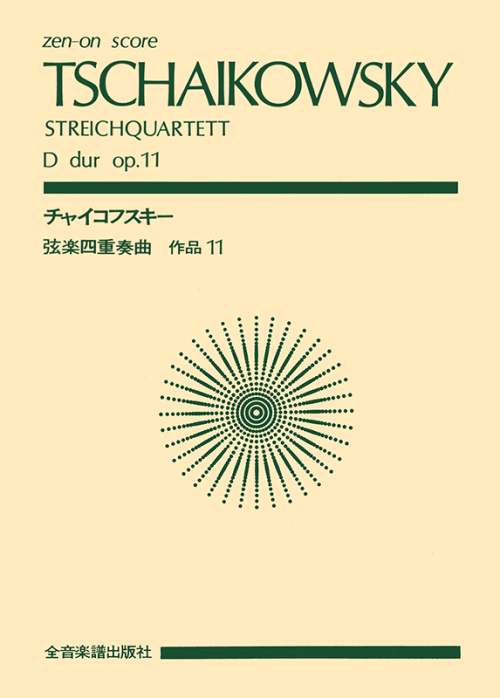 zen-on score
TSCHAIKOWSKY
STREICHQUARTETT
D dur op.11

チャイコフスキー
弦楽四重奏曲 作品 11

全音楽譜出版社